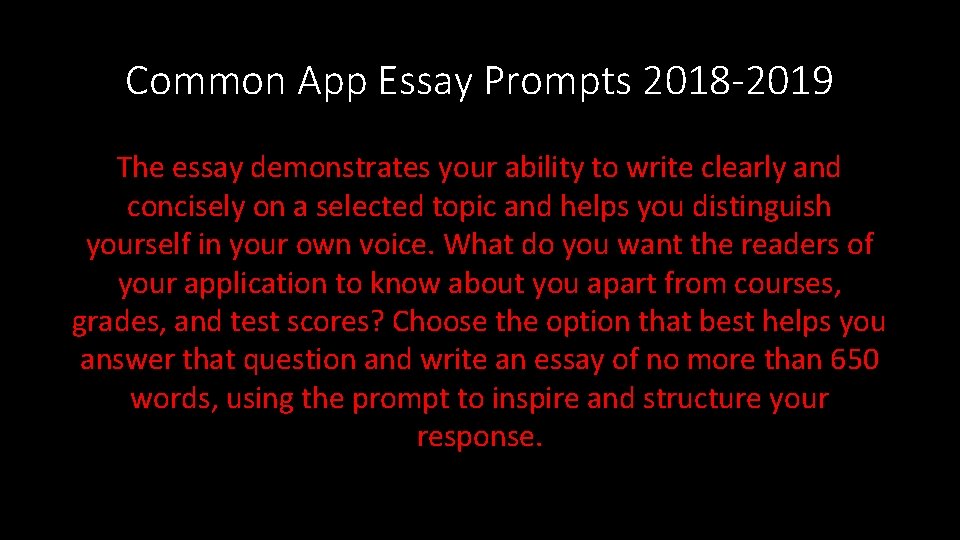 Common App Essay Prompts 2018-2019

The essay demonstrates your ability to write clearly and concisely on a selected topic and helps you distinguish yourself in your own voice. What do you want the readers of your application to know about you apart from courses, grades, and test scores? Choose the option that best helps you answer that question and write an essay of no more than 650 words, using the prompt to inspire and structure your response.